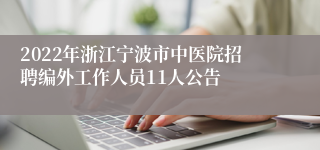 2022年浙江宁波市中医院招聘编外工作人员11人公告